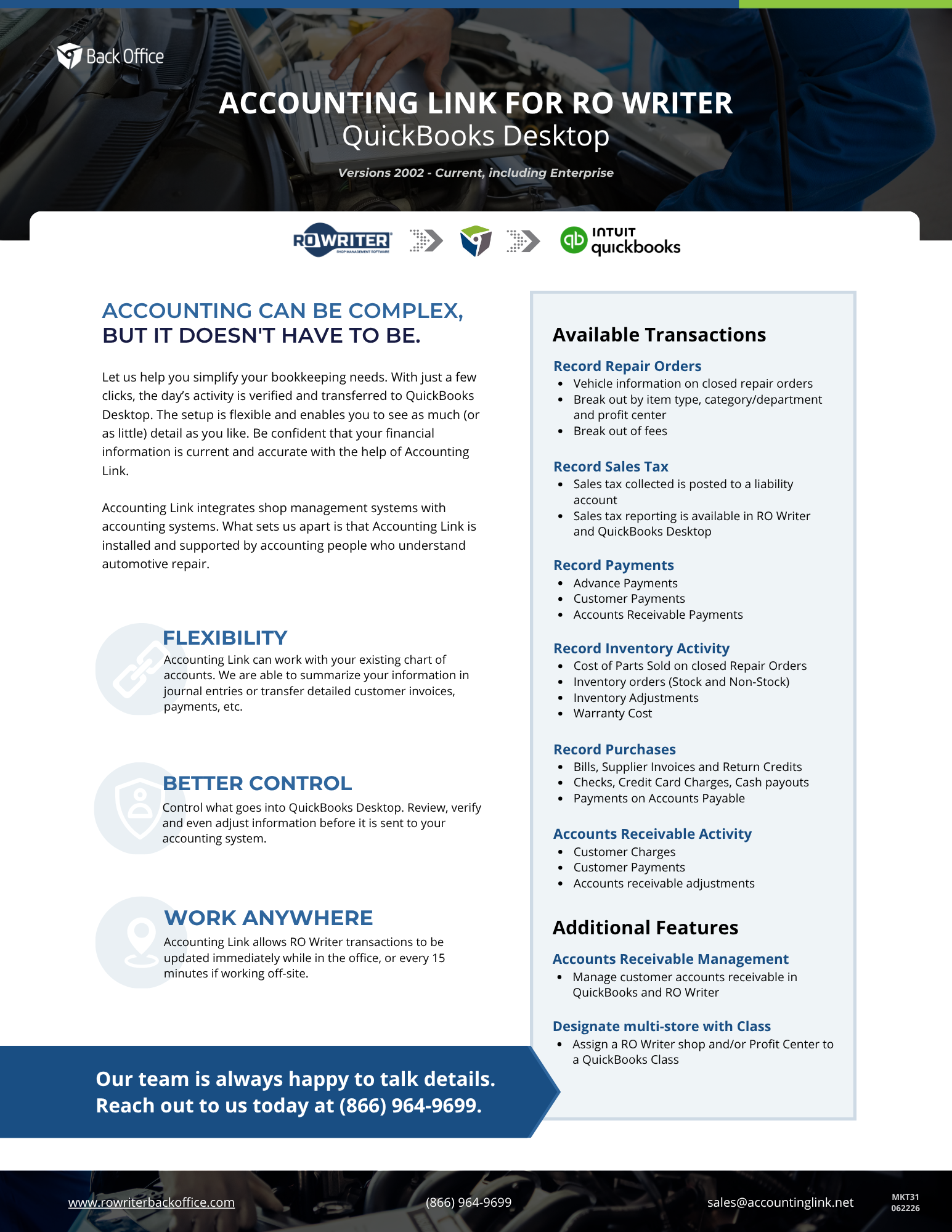 Back Office

ACCOUNTING LINK FOR RO WRITER
QuickBooks Desktop

Versions 2002 - Current, including Enterprise

RO WRITER SHOP MANAGEMENT SOFTWARE

INTUIT quickbooks

ACCOUNTING CAN BE COMPLEX, BUT IT DOESN'T HAVE TO BE.

Let us help you simplify your bookkeeping needs. With just a few clicks, the day's activity is verified and transferred to QuickBooks Desktop. The setup is flexible and enables you to see as much (or as little) detail as you like. Be confident that your financial information is current and accurate with the help of Accounting Link.

Accounting Link integrates shop management systems with accounting systems. What sets us apart is that Accounting Link is installed and supported by accounting people who understand automotive repair.

FLEXIBILITY
Accounting Link can work with your existing chart of accounts. We are able to summarize your information in journal entries or transfer detailed customer invoices, payments, etc.

BETTER CONTROL
Control what goes into QuickBooks Desktop. Review, verify and even adjust information before it is sent to your accounting system.

WORK ANYWHERE
Accounting Link allows RO Writer transactions to be updated immediately while in the office, or every 15 minutes if working off-site.

Our team is always happy to talk details. Reach out to us today at (866) 964-9699.

Available Transactions

Record Repair Orders
• Vehicle information on closed repair orders
• Break out by item type, category/department and profit center
• Break out of fees

Record Sales Tax
• Sales tax collected is posted to a liability account
• Sales tax reporting is available in RO Writer and QuickBooks Desktop

Record Payments
• Advance Payments
• Customer Payments
• Accounts Receivable Payments

Record Inventory Activity
• Cost of Parts Sold on closed Repair Orders
• Inventory orders (Stock and Non-Stock)
• Inventory Adjustments
• Warranty Cost

Record Purchases
• Bills, Supplier Invoices and Return Credits
• Checks, Credit Card Charges, Cash payouts
• Payments on Accounts Payable

Accounts Receivable Activity
• Customer Charges
• Customer Payments
• Accounts receivable adjustments

Additional Features

Accounts Receivable Management
• Manage customer accounts receivable in QuickBooks and RO Writer

Designate multi-store with Class
• Assign a RO Writer shop and/or Profit Center to a QuickBooks Class

www.rowriterbackoffice.com (866) 964-9699 sales@accountinglink.net MKT31 062226